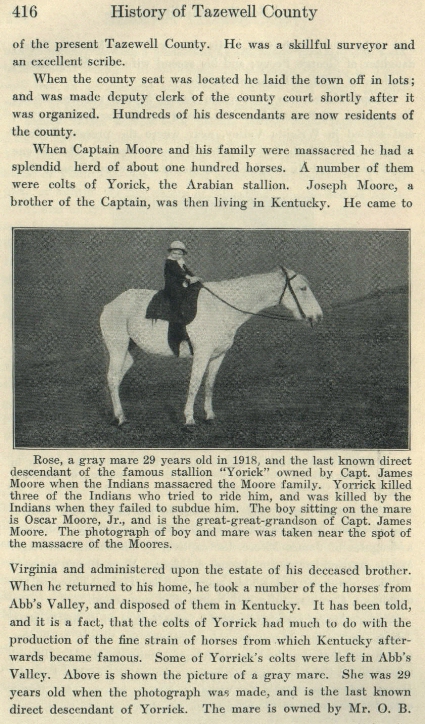 416 History of Tazewell County

of the present Tazewell County. He was a skillful surveyor and an excellent scribe.

When the county seat was located he laid the town off in lots; and was made deputy clerk of the county court shortly after it was organized. Hundreds of his descendants are now residents of the county.

When Captain Moore and his family were massacred he had a splendid herd of about one hundred horses. A number of them were colts of Yorick, the Arabian stallion. Joseph Moore, a brother of the Captain, was then living in Kentucky. He came to

Rose, a gray mare 29 years old in 1918, and the last known direct descendant of the famous stallion "Yorick" owned by Capt. James Moore when the Indians massacred the Moore family. Yorrick killed three of the Indians who tried to ride him, and was killed by the Indians when they failed to subdue him. The boy sitting on the mare is Oscar Moore, Jr., and is the great-great-grandson of Capt. James Moore. The photograph of boy and mare was taken near the spot of the massacre of the Moores.

Virginia and administered upon the estate of his deceased brother. When he returned to his home, he took a number of the horses from Abb's Valley, and disposed of them in Kentucky. It has been told, and it is a fact, that the colts of Yorrick had much to do with the production of the fine strain of horses from which Kentucky afterwards became famous. Some of Yorrick's colts were left in Abb's Valley. Above is shown the picture of a gray mare. She was 29 years old when the photograph was made, and is the last known direct descendant of Yorrick. The mare is owned by Mr. O. B.